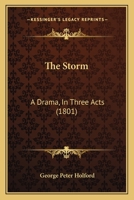 KESSINGER'S LEGACY REPRINTS

The Storm

A Drama, In Three Acts (1801)

George Peter Holford